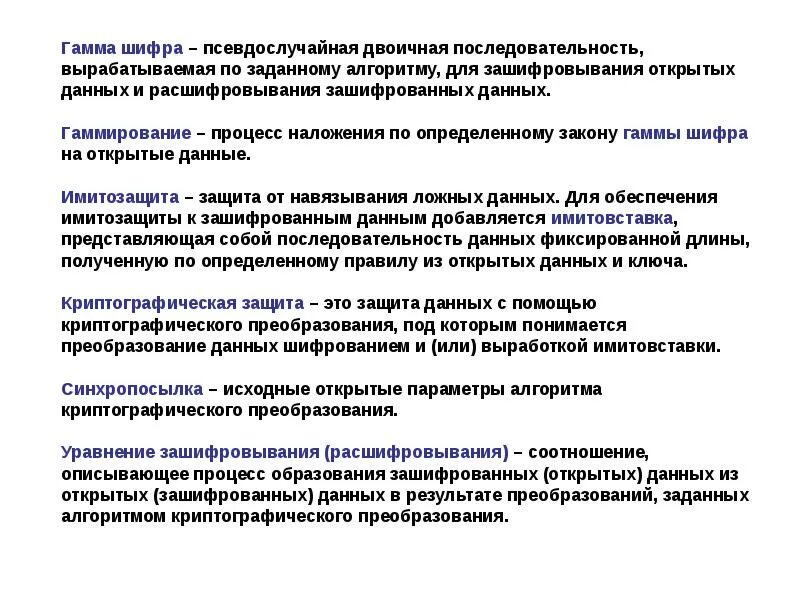 Гамма шифра – псевдослучайная двоичная последовательность, вырабатываемая по заданному алгоритму, для зашифровывания открытых данных и расшифровывания зашифрованных данных.

Гаммирование – процесс наложения по определенному закону гаммы шифра на открытые данные.

Имитозащита – защита от навязывания ложных данных. Для обеспечения имитозащиты к зашифрованным данным добавляется имитовставка, представляющая собой последовательность данных фиксированной длины, полученную по определенному правилу из открытых данных и ключа.

Криптографическая защита – это защита данных с помощью криптографического преобразования, под которым понимается преобразование данных шифрованием и (или) выработкой имитовставки.

Синхропосылка – исходные открытые параметры алгоритма криптографического преобразования.

Уравнение зашифровывания (расшифровывания) – соотношение, описывающее процесс образования зашифрованных (открытых) данных из открытых (зашифрованных) данных в результате преобразований, заданных алгоритмом криптографического преобразования.